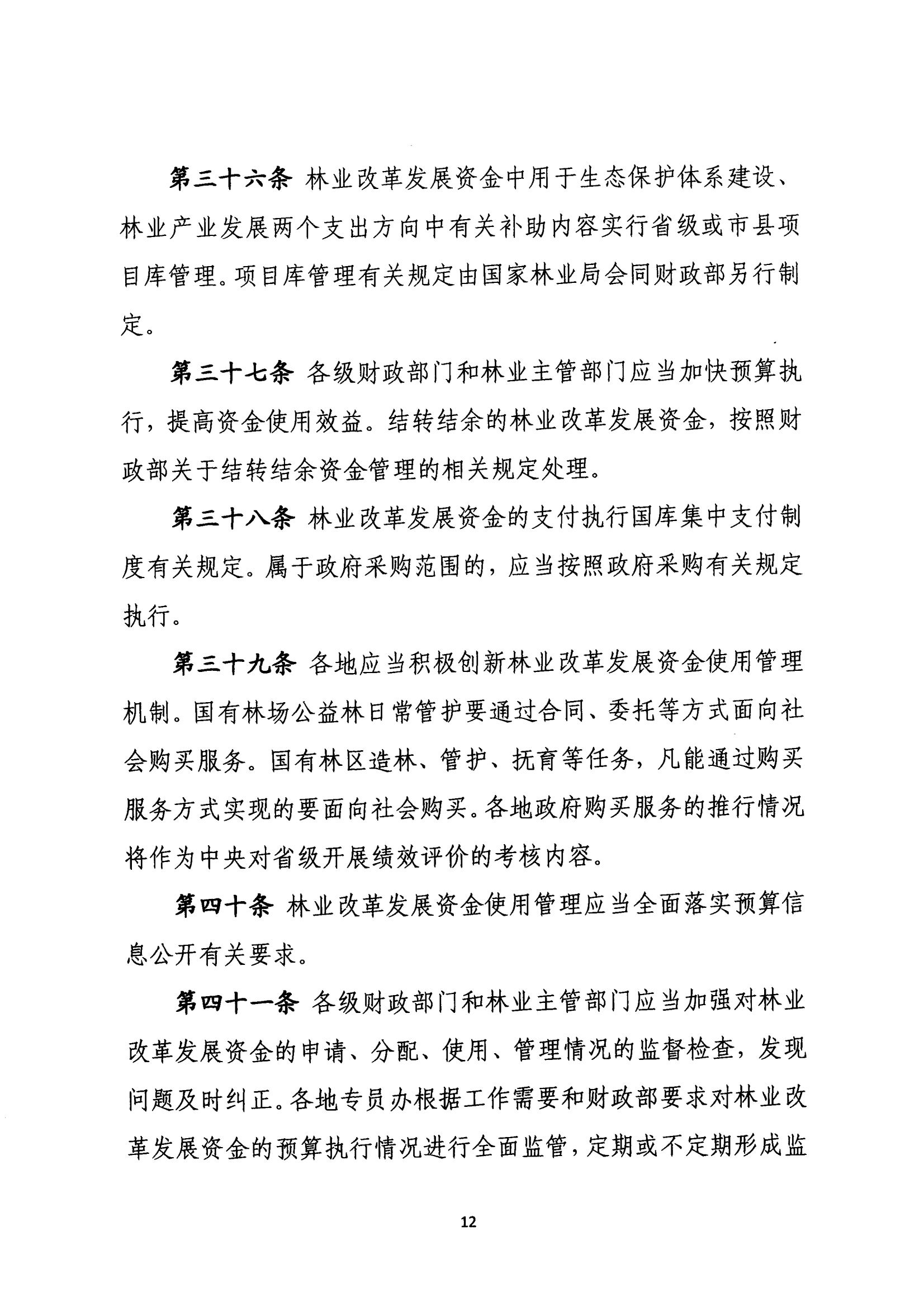 第三十六条 林业改革发展资金中用于生态保护体系建设、林业产业发展两个支出方向中有关补助内容实行省级或市县项目库管理。项目库管理有关规定由国家林业局会同财政部另行制定。

第三十七条 各级财政部门和林业主管部门应当加快预算执行，提高资金使用效益。结转结余的林业改革发展资金，按照财政部关于结转结余资金管理的相关规定处理。

第三十八条 林业改革发展资金的支付执行国库集中支付制度有关规定。属于政府采购范围的，应当按照政府采购有关规定执行。

第三十九条 各地应当积极创新林业改革发展资金使用管理机制。国有林场公益林日常管护要通过合同、委托等方式面向社会购买服务。国有林区造林、管护、抚育等任务，凡能通过购买服务方式实现的要面向社会购买。各地政府购买服务的推行情况将作为中央对省级开展绩效评价的考核内容。

第四十条 林业改革发展资金使用管理应当全面落实预算信息公开有关要求。

第四十一条 各级财政部门和林业主管部门应当加强对林业改革发展资金的申请、分配、使用、管理情况的监督检查，发现问题及时纠正。各地专员办根据工作需要和财政部要求对林业改革发展资金的预算执行情况进行全面监管，定期或不定期形成监

12